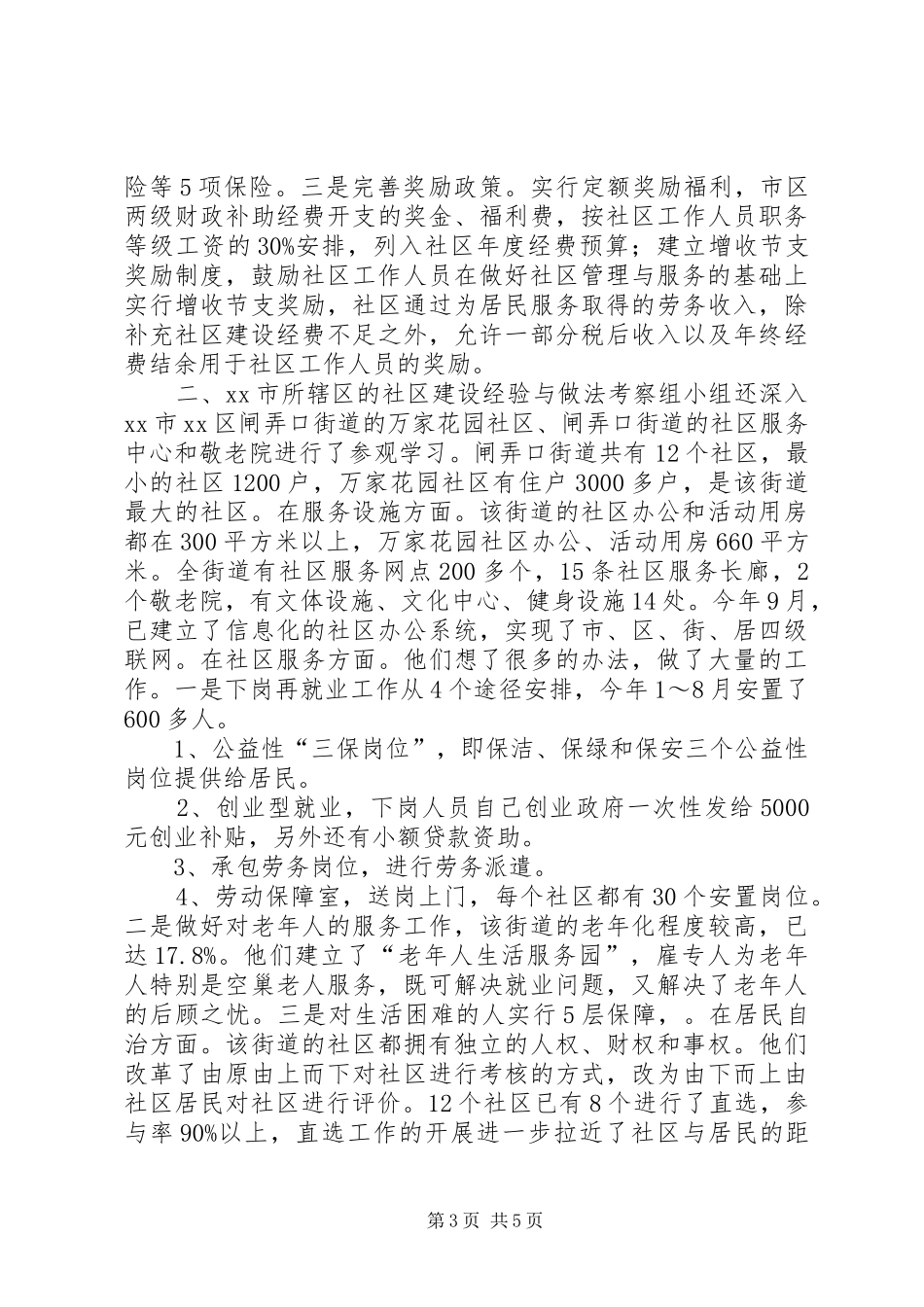 险等5项保险。三是完善奖励政策。实行定额奖励福利，市区两级财政补助经费开支的奖金、福利费，按社区工作人员职务等级工资的30%安排，列入社区年度经费预算；建立增收节支奖励制度，鼓励社区工作人员在做好社区管理与服务的基础上实行增收节支奖励，社区通过为居民服务取得的劳务收入，除补充社区建设经费不足之外，允许一部分税后收入以及年终经费结余用于社区工作人员的奖励。

二、xx市所辖区的社区建设经验与做法考察组小组还深入xx市xx区闸弄口街道的万家花园社区、闸弄口街道的社区服务中心和敬老院进行了参观学习。闸弄口街道共有12个社区，最小的社区1200户，万家花园社区有住户3000多户，是该街道最大的社区。在服务设施方面。该街道的社区办公和活动用房都在300平方米以上，万家花园社区办公、活动用房660平方米。全街道有社区服务网点200多个，15条社区服务长廊，2个敬老院，有文体设施、文化中心、健身设施14处。今年9月，已建立了信息化的社区办公系统，实现了市、区、街、居四级联网。在社区服务方面。他们想了很多的办法，做了大量的工作。一是下岗再就业工作从4个途径安排，今年1～8月安置了600多人。

1、公益性“三保岗位”，即保洁、保绿和保安三个公益性岗位提供给居民。

2、创业型就业，下岗人员自己创业政府一次性发给5000元创业补贴，另外还有小额贷款资助。

3、承包劳务岗位，进行劳务派遣。

4、劳动保障室，送岗上门，每个社区都有30个安置岗位。二是做好对老年人的服务工作，该街道的老年化程度较高，已达17.8%。他们建立了“老年人生活服务园”，雇专人为老年人特别是空巢老人服务，既可解决就业问题，又解决了老年人的后顾之忧。三是对生活困难的人实行5层保障，。在居民自治方面。该街道的社区都拥有独立的人权、财权和事权。他们改革了由原由上而下对社区进行考核的方式，改为由下而上由社区居民对社区进行评价。12个社区已有8个进行了直选，参与率90%以上，直选工作的开展进一步拉近了社区与居民的距

第3页 共5页